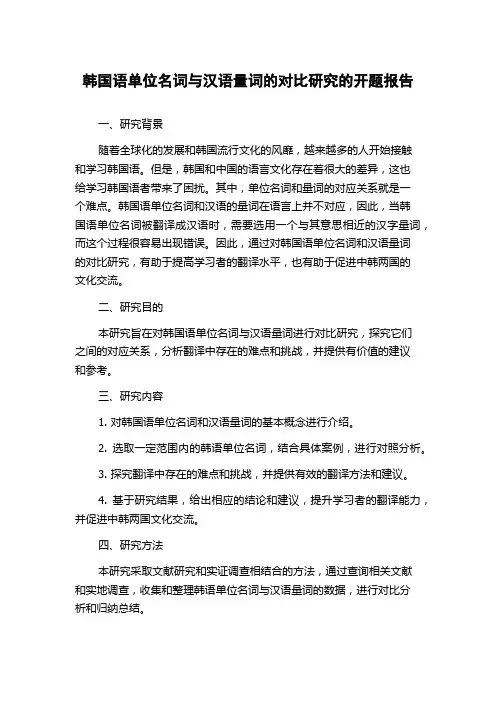 韩国语单位名词与汉语量词的对比研究的开题报告

一、研究背景

随着全球化的发展和韩国流行文化的风靡，越来越多的人开始接触和学习韩国语。但是，韩国和中国的语言文化存在着很大的差异，这也给学习韩国语者带来了困扰。其中，单位名词和量词的对应关系就是一个难点。韩国语单位名词和汉语的量词在语言上并不对应，因此，当韩国语单位名词被翻译成汉语时，需要选用一个与其意思相近的汉字量词，而这个过程很容易出现错误。因此，通过对韩国语单位名词和汉语量词的对比研究，有助于提高学习者的翻译水平，也有助于促进中韩两国的文化交流。

二、研究目的

本研究旨在对韩国语单位名词与汉语量词进行对比研究，探究它们之间的对应关系，分析翻译中存在的难点和挑战，并提供有价值的建议和参考。

三、研究内容

1. 对韩国语单位名词和汉语量词的基本概念进行介绍。

2. 选取一定范围内的韩语单位名词，结合具体案例，进行对照分析。

3. 探究翻译中存在的难点和挑战，并提供有效的翻译方法和建议。

4. 基于研究结果，给出相应的结论和建议，提升学习者的翻译能力，并促进中韩两国文化交流。

四、研究方法

本研究采取文献研究和实证调查相结合的方法，通过查询相关文献和实地调查，收集和整理韩语单位名词与汉语量词的数据，进行对比分析和归纳总结。